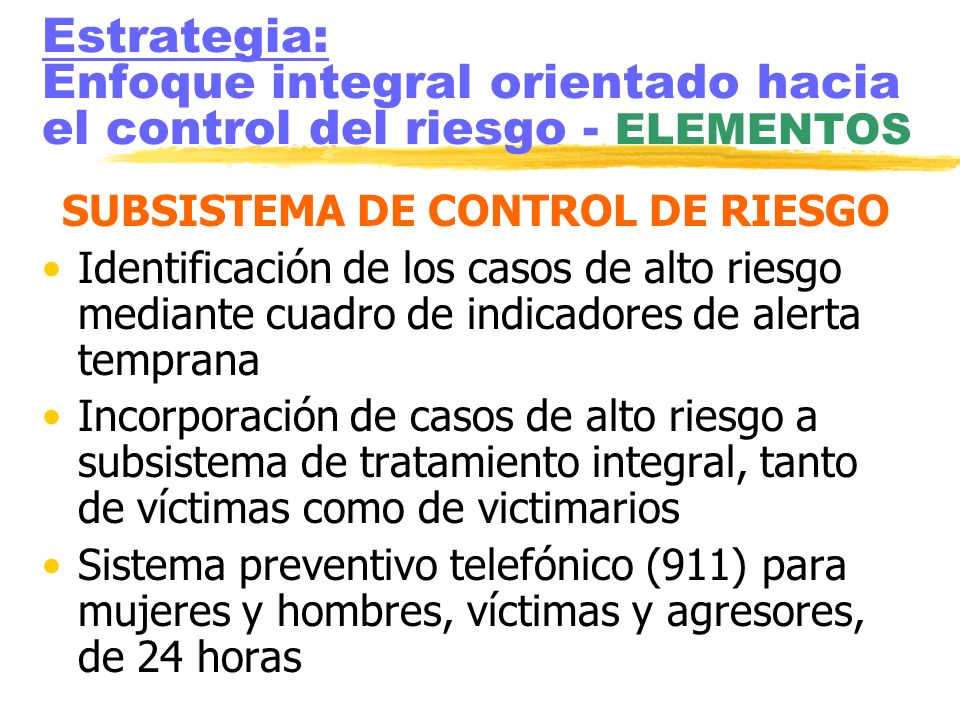 Estrategia:
Enfoque integral orientado hacia el control del riesgo - ELEMENTOS

SUBSISTEMA DE CONTROL DE RIESGO

• Identificación de los casos de alto riesgo mediante cuadro de indicadores de alerta temprana
• Incorporación de casos de alto riesgo a subsistema de tratamiento integral, tanto de víctimas como de victimarios
• Sistema preventivo telefónico (911) para mujeres y hombres, víctimas y agresores, de 24 horas